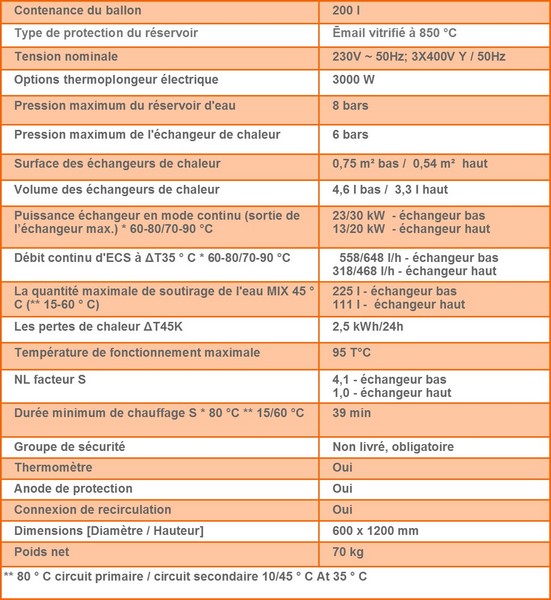 | | |
|---|---|
| Contenance du ballon | 200 l |
| Type de protection du réservoir | Ēmail vitrifié à 850 °C |
| Tension nominale | 230V ~ 50Hz; 3X400V Y / 50Hz |
| Options thermoplongeur électrique | 3000 W |
| Pression maximum du réservoir d'eau | 8 bars |
| Pression maximum de l'échangeur de chaleur | 6 bars |
| Surface des échangeurs de chaleur | 0,75 m² bas / 0,54 m² haut |
| Volume des échangeurs de chaleur | 4,6 l bas / 3,3 l haut |
| Puissance échangeur en mode continu (sortie de l'échangeur max.) * 60-80/70-90 °C | 23/30 kW - échangeur bas 13/20 kW - échangeur haut |
| Débit continu d'ECS à ΔT35 ° C * 60-80/70-90 °C | 558/648 l/h - échangeur bas 318/468 l/h - échangeur haut |
| La quantité maximale de soutirage de l'eau MIX 45 ° C (** 15-60 ° C) | 225 l - échangeur bas 111 l - échangeur haut |
| Les pertes de chaleur ΔT45K | 2,5 kWh/24h |
| Température de fonctionnement maximale | 95 T°C |
| NL facteur S | 4,1 - échangeur bas 1,0 - échangeur haut |
| Durée minimum de chauffage S * 80 °C ** 15/60 °C | 39 min |
| Groupe de sécurité | Non livré, obligatoire |
| Thermomètre | Oui |
| Anode de protection | Oui |
| Connexion de recirculation | Oui |
| Dimensions [Diamètre / Hauteur] | 600 x 1200 mm |
| Poids net | 70 kg |

** 80 ° C circuit primaire / circuit secondaire 10/45 ° C At 35 ° C